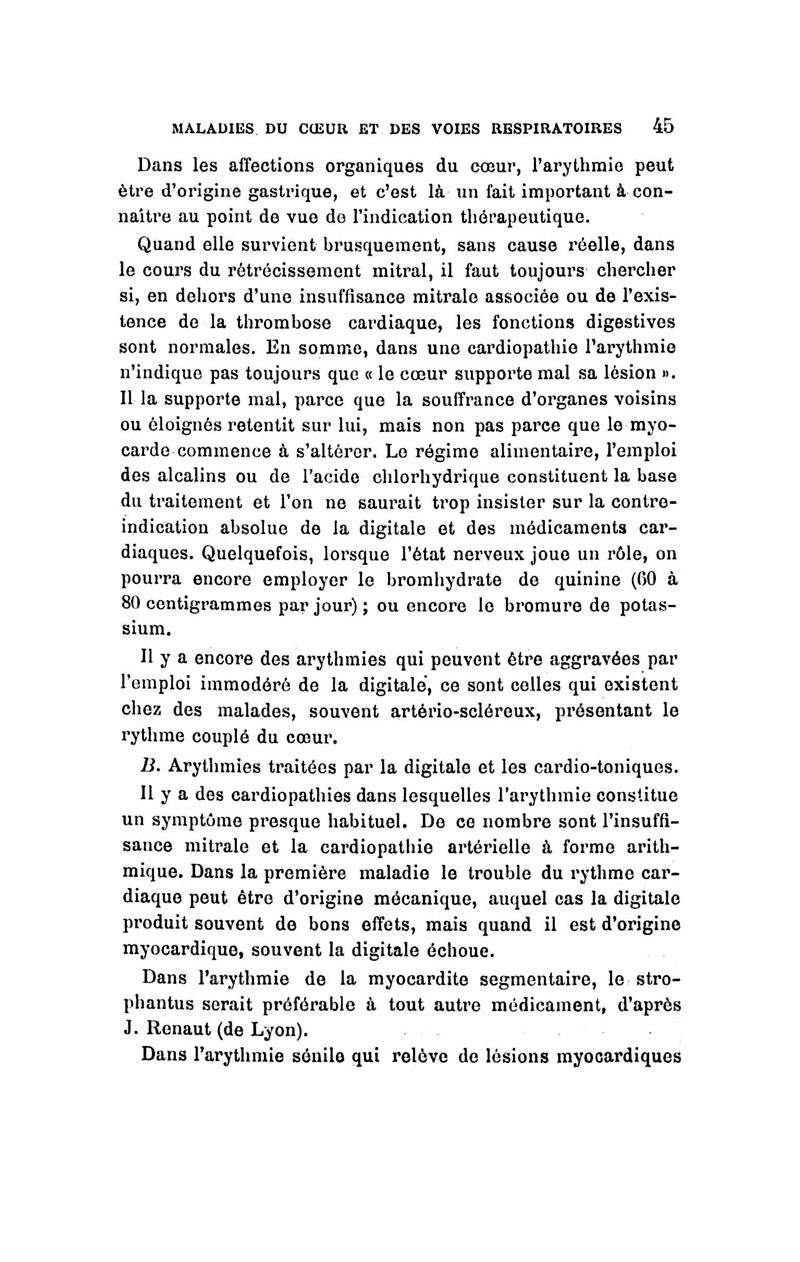 MALADIES DU CŒUR ET DES VOIES RESPIRATOIRES 45

Dans les affections organiques du cœur, l'arythmie peut être d'origine gastrique, et c'est là un fait important à connaître au point de vue de l'indication thérapeutique.

Quand elle survient brusquement, sans cause réelle, dans le cours du rétrécissement mitral, il faut toujours chercher si, en dehors d'une insuffisance mitrale associée ou de l'existence de la thrombose cardiaque, les fonctions digestives sont normales. En somme, dans une cardiopathie l'arythmie n'indique pas toujours que « le cœur supporte mal sa lésion ». Il la supporte mal, parce que la souffrance d'organes voisins ou éloignés retentit sur lui, mais non pas parce que le myocarde commence à s'altérer. Le régime alimentaire, l'emploi des alcalins ou de l'acide chlorhydrique constituent la base du traitement et l'on ne saurait trop insister sur la contre-indication absolue de la digitale et des médicaments cardiaques. Quelquefois, lorsque l'état nerveux joue un rôle, on pourra encore employer le bromhydrate de quinine (60 à 80 centigrammes par jour) ; ou encore le bromure de potassium.

Il y a encore des arythmies qui peuvent être aggravées par l'emploi immodéré de la digitale, ce sont celles qui existent chez des malades, souvent artério-scléreux, présentant le rythme couplé du cœur.

B. Arythmies traitées par la digitale et les cardio-toniques.

Il y a des cardiopathies dans lesquelles l'arythmie constitue un symptôme presque habituel. De ce nombre sont l'insuffisance mitrale et la cardiopathie artérielle à forme arithmique. Dans la première maladie le trouble du rythme cardiaque peut être d'origine mécanique, auquel cas la digitale produit souvent de bons effets, mais quand il est d'origine myocardique, souvent la digitale échoue.

Dans l'arythmie de la myocardite segmentaire, le strophantus serait préférable à tout autre médicament, d'après J. Renaut (de Lyon).

Dans l'arythmie sénile qui relève de lésions myocardiques